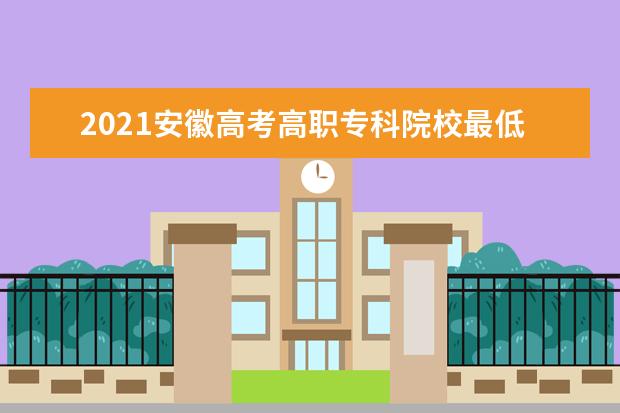 2021安徽高考高职专科院校最低